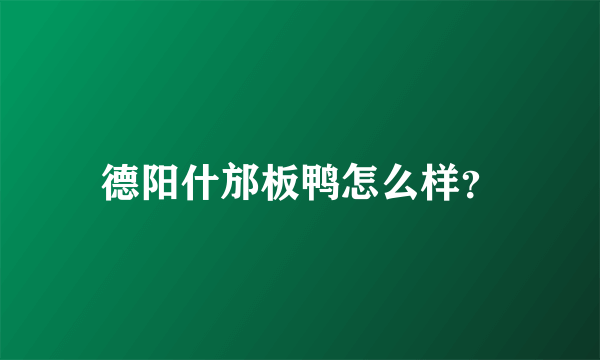 德阳什邡板鸭怎么样?